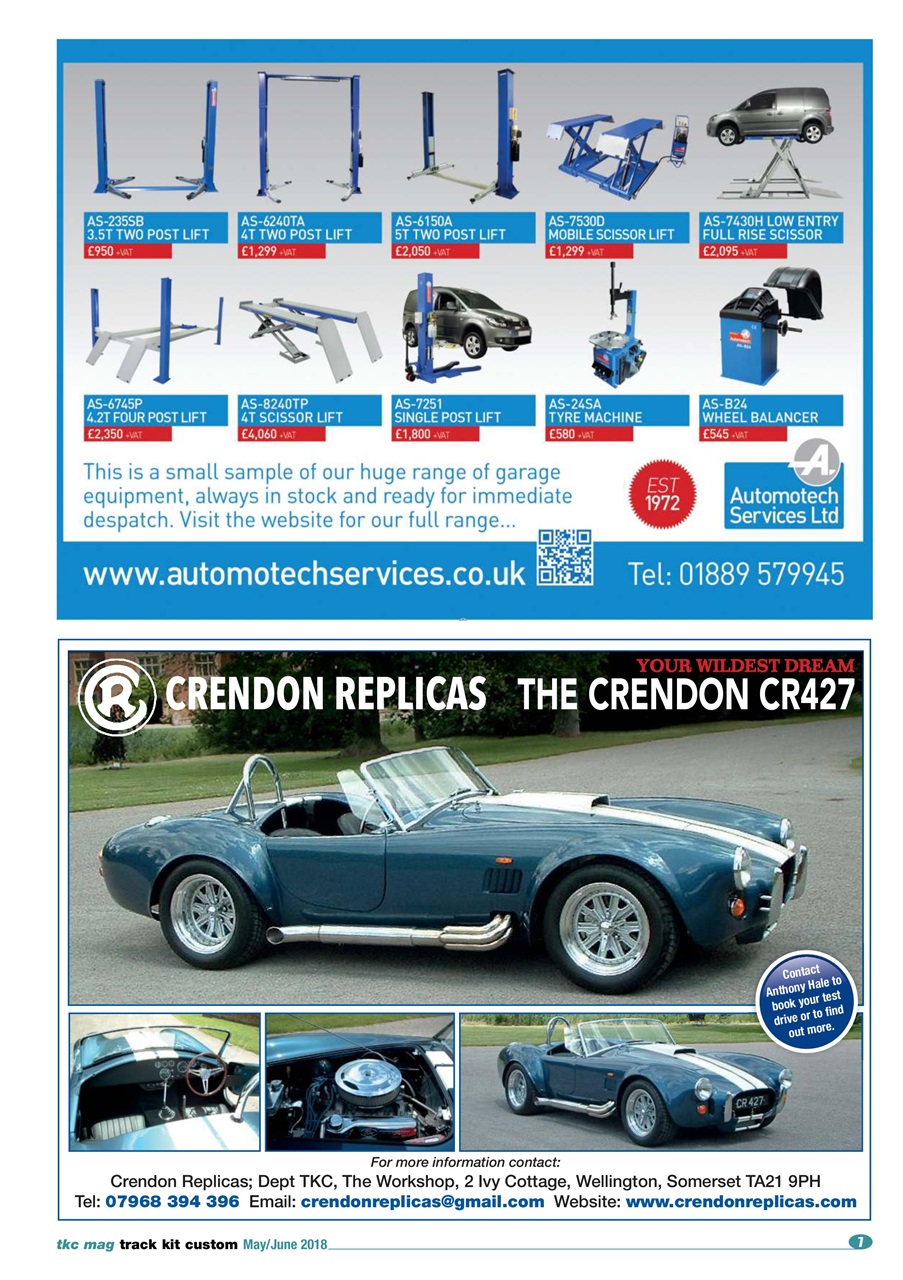 AS-235SB
3.5T TWO POST LIFT
£950 +VAT

AS-6240TA
4T TWO POST LIFT
£1,299 +VAT

AS-6150A
5T TWO POST LIFT
£2,050 +VAT

AS-7530D
MOBILE SCISSOR LIFT
£1,299 +VAT

AS-7430H LOW ENTRY
FULL RISE SCISSOR
£2,095 +VAT

AS-6745P
4.2T FOUR POST LIFT
£2,350 +VAT

AS-8240TP
4T SCISSOR LIFT
£4,060 +VAT

AS-7251
SINGLE POST LIFT
£1,800 +VAT

AS-24SA
TYRE MACHINE
£580 +VAT

AS-B24
WHEEL BALANCER
£545 +VAT

This is a small sample of our huge range of garage equipment, always in stock and ready for immediate despatch. Visit the website for our full range...

EST 1972

Automotech Services Ltd

www.automotechservices.co.uk

Tel: 01889 579945

YOUR WILDEST DREAM

CRENDON REPLICAS

THE CRENDON CR427

Contact Anthony Hale to book your test drive or to find out more.

CR427

For more information contact:

Crendon Replicas; Dept TKC, The Workshop, 2 Ivy Cottage, Wellington, Somerset TA21 9PH

Tel: 07968 394 396 Email: crendonreplicas@gmail.com Website: www.crendonreplicas.com

tkc mag track kit custom May/June 2018

7